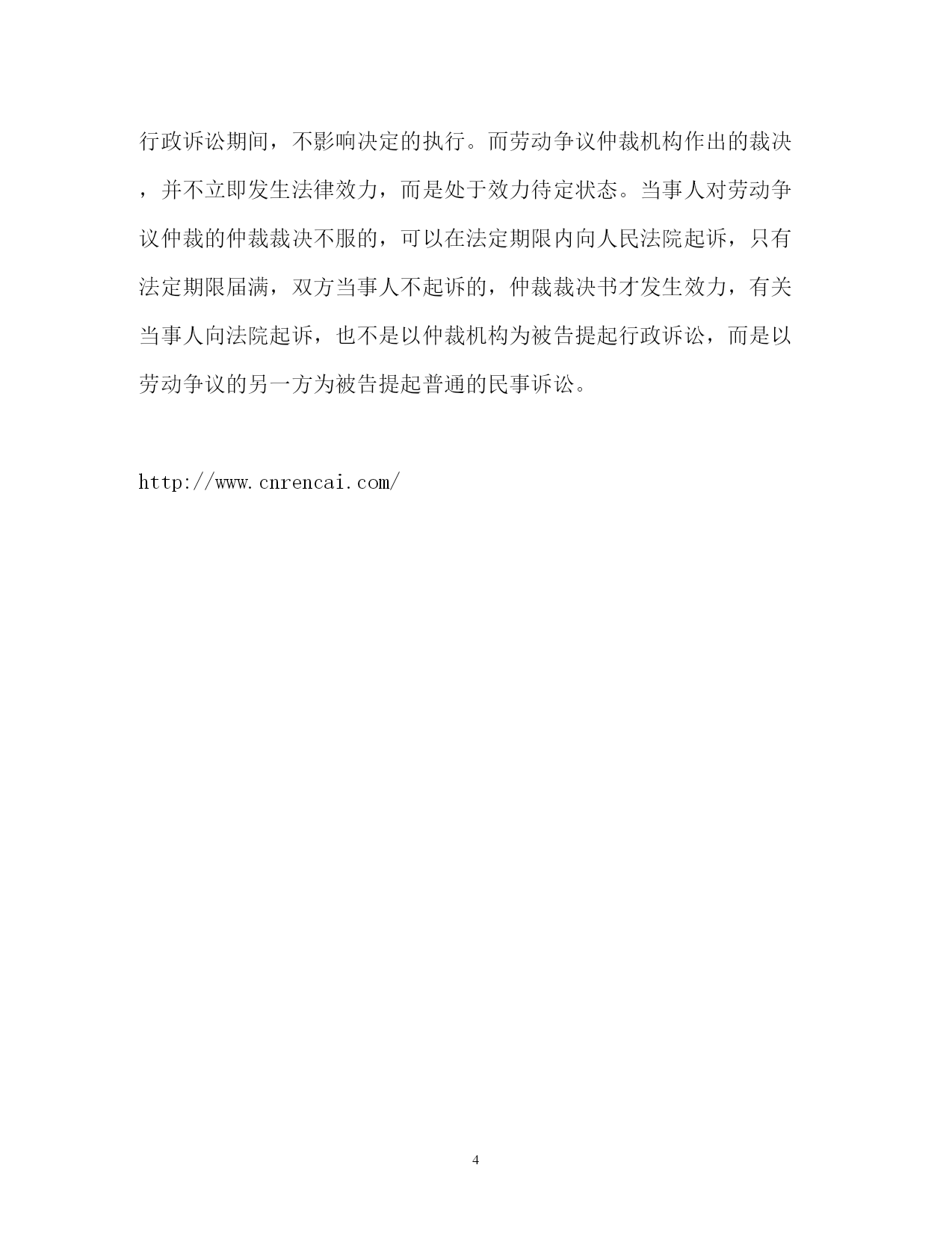 行政诉讼期间，不影响决定的执行。而劳动争议仲裁机构作出的裁决，并不立即发生法律效力，而是处于效力待定状态。当事人对劳动争议仲裁的仲裁裁决不服的，可以在法定期限内向人民法院起诉，只有法定期限届满，双方当事人不起诉的，仲裁裁决书才发生效力，有关当事人向法院起诉，也不是以仲裁机构为被告提起行政诉讼，而是以劳动争议的另一方为被告提起普通的民事诉讼。

http://www.cnrencai.com/

4